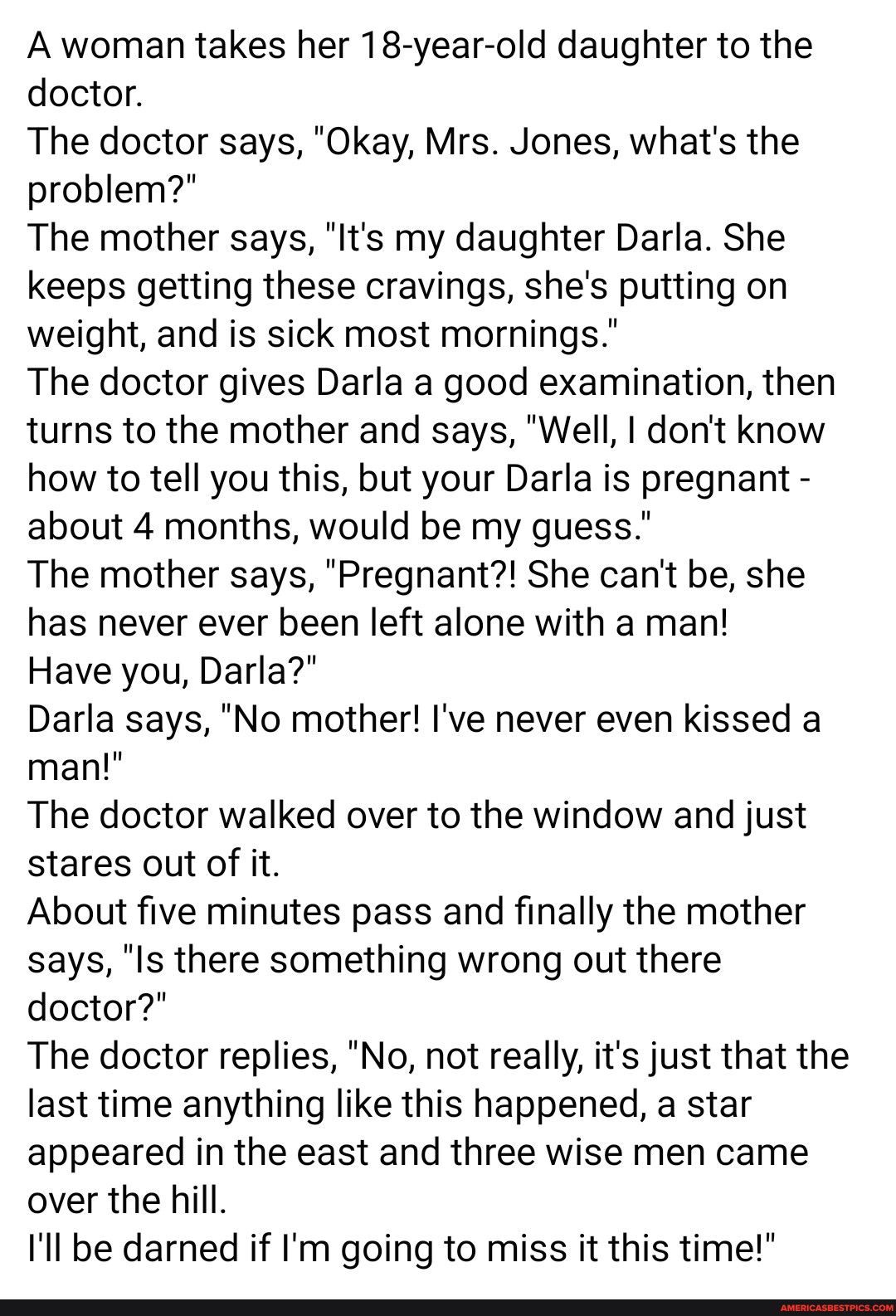 A woman takes her 18-year-old daughter to the doctor.
The doctor says, "Okay, Mrs. Jones, what's the problem?"
The mother says, "It's my daughter Darla. She keeps getting these cravings, she's putting on weight, and is sick most mornings."
The doctor gives Darla a good examination, then turns to the mother and says, "Well, I don't know how to tell you this, but your Darla is pregnant - about 4 months, would be my guess."
The mother says, "Pregnant?! She can't be, she has never ever been left alone with a man!
Have you, Darla?"
Darla says, "No mother! I've never even kissed a man!"
The doctor walked over to the window and just stares out of it.
About five minutes pass and finally the mother says, "Is there something wrong out there doctor?"
The doctor replies, "No, not really, it's just that the last time anything like this happened, a star appeared in the east and three wise men came over the hill.
I'll be darned if I'm going to miss it this time!"

AMERICASBESTPICS.COM